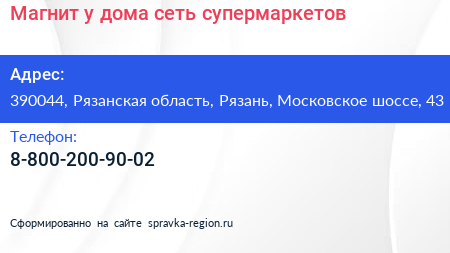 Магнит у дома сеть супермаркетов

Адрес:
390044, Рязанская область, Рязань, Московское шоссе, 43

Телефон:
8-800-200-90-02

Сформированно на сайте spravka-region.ru